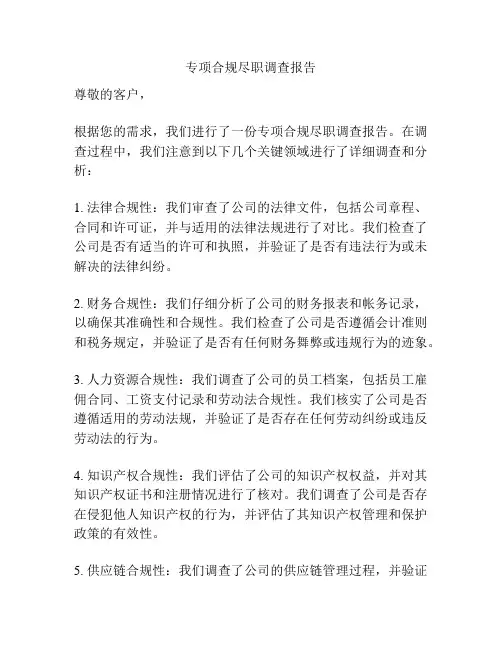 专项合规尽职调查报告

尊敬的客户，

根据您的需求，我们进行了一份专项合规尽职调查报告。在调查过程中，我们注意到以下几个关键领域进行了详细调查和分析：

1. 法律合规性：我们审查了公司的法律文件，包括公司章程、合同和许可证，并与适用的法律法规进行了对比。我们检查了公司是否有适当的许可和执照，并验证了是否有违法行为或未解决的法律纠纷。

2. 财务合规性：我们仔细分析了公司的财务报表和帐务记录，以确保其准确性和合规性。我们检查了公司是否遵循会计准则和税务规定，并验证了是否有任何财务舞弊或违规行为的迹象。

3. 人力资源合规性：我们调查了公司的员工档案，包括员工雇佣合同、工资支付记录和劳动法合规性。我们核实了公司是否遵循适用的劳动法规，并验证了是否存在任何劳动纠纷或违反劳动法的行为。

4. 知识产权合规性：我们评估了公司的知识产权权益，并对其知识产权证书和注册情况进行了核对。我们调查了公司是否存在侵犯他人知识产权的行为，并评估了其知识产权管理和保护政策的有效性。

5. 供应链合规性：我们调查了公司的供应链管理过程，并验证